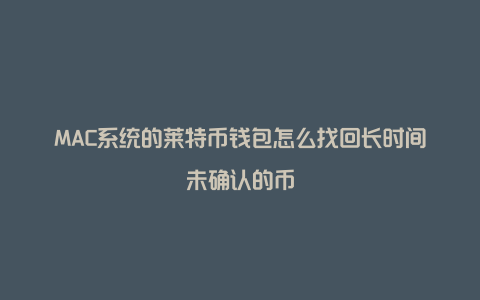 MAC系统的莱特币钱包怎么找回长时间未确认的币